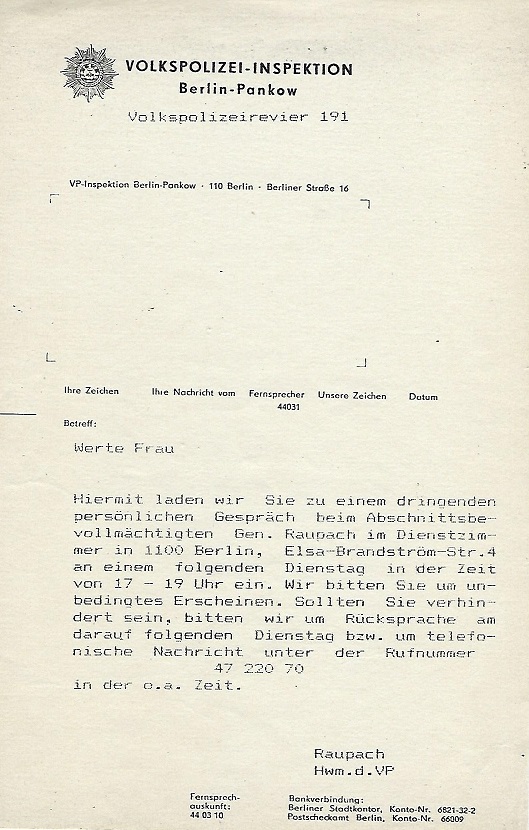 VOLKSPOLIZEI-INSPEKTION
Berlin-Pankow

Volkspolizeirevier 191

VP-Inspektion Berlin-Pankow · 110 Berlin · Berliner Straße 16

Ihre Zeichen Ihre Nachricht vom Fernsprecher 44031 Unsere Zeichen Datum

Betreff:

Werte Frau

Hiermit laden wir Sie zu einem dringenden persönlichen Gespräch beim Abschnittsbevollmächtigten Gen. Raupach im Dienstzimmer in 1100 Berlin, Elsa-Brandström-Str.4 an einem folgenden Dienstag in der Zeit von 17 - 19 Uhr ein. Wir bitten Sie um unbedingtes Erscheinen. Sollten Sie verhindert sein, bitten wir um Rücksprache am darauf folgenden Dienstag bzw. um telefonische Nachricht unter der Rufnummer
47 220 70
in der o.a. Zeit.

Raupach
Hwm.d.VP

Fernsprechauskunft: 44 03 10

Bankverbindung:
Berliner Stadtkontor, Konto-Nr. 6821-32-2
Postscheckamt Berlin, Konto-Nr. 66009